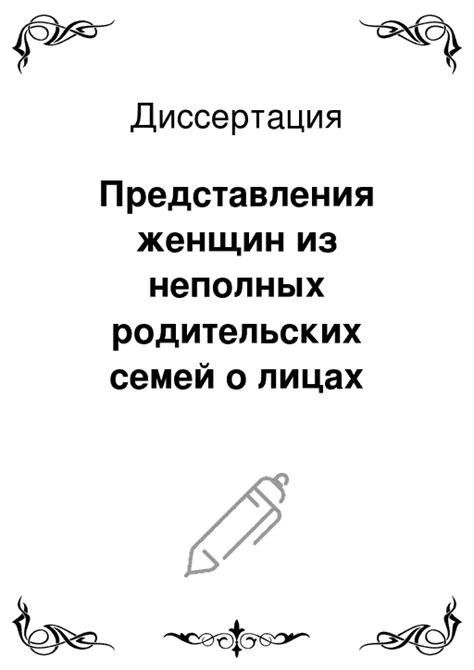 Диссертация

Представления женщин из неполных родительских семей о лицах